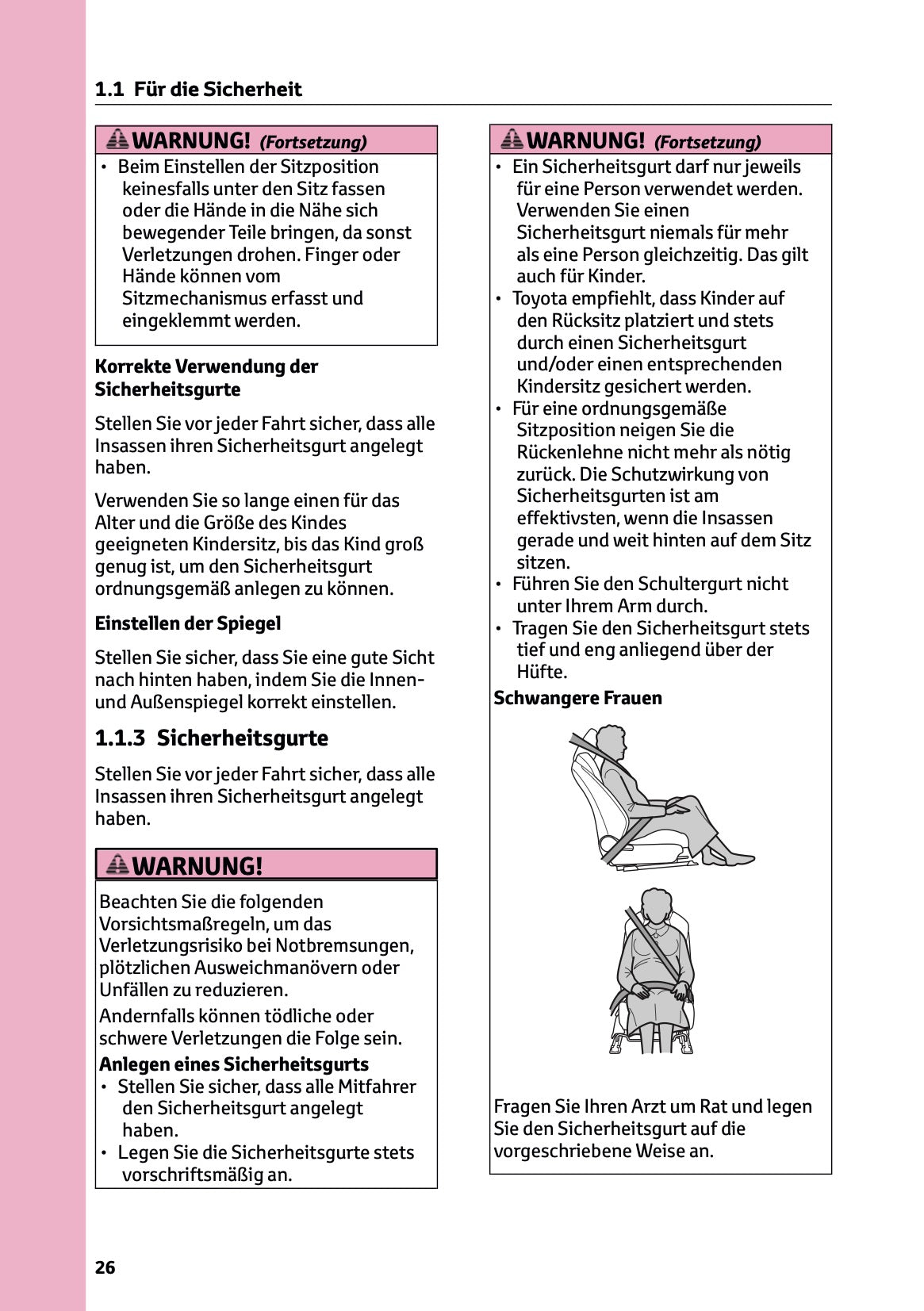 1.1 Für die Sicherheit

WARNUNG! (Fortsetzung)

• Beim Einstellen der Sitzposition keinesfalls unter den Sitz fassen oder die Hände in die Nähe sich bewegender Teile bringen, da sonst Verletzungen drohen. Finger oder Hände können vom Sitzmechanismus erfasst und eingeklemmt werden.

Korrekte Verwendung der Sicherheitsgurte

Stellen Sie vor jeder Fahrt sicher, dass alle Insassen ihren Sicherheitsgurt angelegt haben.

Verwenden Sie so lange einen für das Alter und die Größe des Kindes geeigneten Kindersitz, bis das Kind groß genug ist, um den Sicherheitsgurt ordnungsgemäß anlegen zu können.

Einstellen der Spiegel

Stellen Sie sicher, dass Sie eine gute Sicht nach hinten haben, indem Sie die Innen- und Außenspiegel korrekt einstellen.

1.1.3 Sicherheitsgurte

Stellen Sie vor jeder Fahrt sicher, dass alle Insassen ihren Sicherheitsgurt angelegt haben.

WARNUNG!

Beachten Sie die folgenden Vorsichtsmaßregeln, um das Verletzungsrisiko bei Notbremsungen, plötzlichen Ausweichmanövern oder Unfällen zu reduzieren.

Andernfalls können tödliche oder schwere Verletzungen die Folge sein.

Anlegen eines Sicherheitsgurts

• Stellen Sie sicher, dass alle Mitfahrer den Sicherheitsgurt angelegt haben.
• Legen Sie die Sicherheitsgurte stets vorschriftsmäßig an.

WARNUNG! (Fortsetzung)

• Ein Sicherheitsgurt darf nur jeweils für eine Person verwendet werden. Verwenden Sie einen Sicherheitsgurt niemals für mehr als eine Person gleichzeitig. Das gilt auch für Kinder.
• Toyota empfiehlt, dass Kinder auf den Rücksitz platziert und stets durch einen Sicherheitsgurt und/oder einen entsprechenden Kindersitz gesichert werden.
• Für eine ordnungsgemäße Sitzposition neigen Sie die Rückenlehne nicht mehr als nötig zurück. Die Schutzwirkung von Sicherheitsgurten ist am effektivsten, wenn die Insassen gerade und weit hinten auf dem Sitz sitzen.
• Führen Sie den Schultergurt nicht unter Ihrem Arm durch.
• Tragen Sie den Sicherheitsgurt stets tief und eng anliegend über der Hüfte.

Schwangere Frauen

Fragen Sie Ihren Arzt um Rat und legen Sie den Sicherheitsgurt auf die vorgeschriebene Weise an.

26